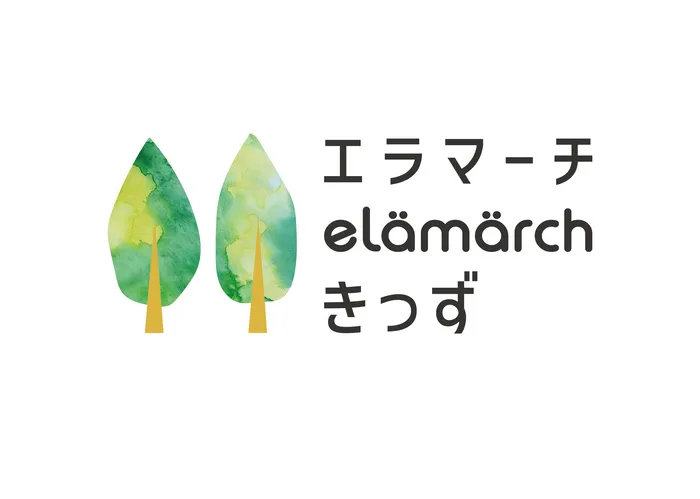 エラマーチ
elämärch
きっず